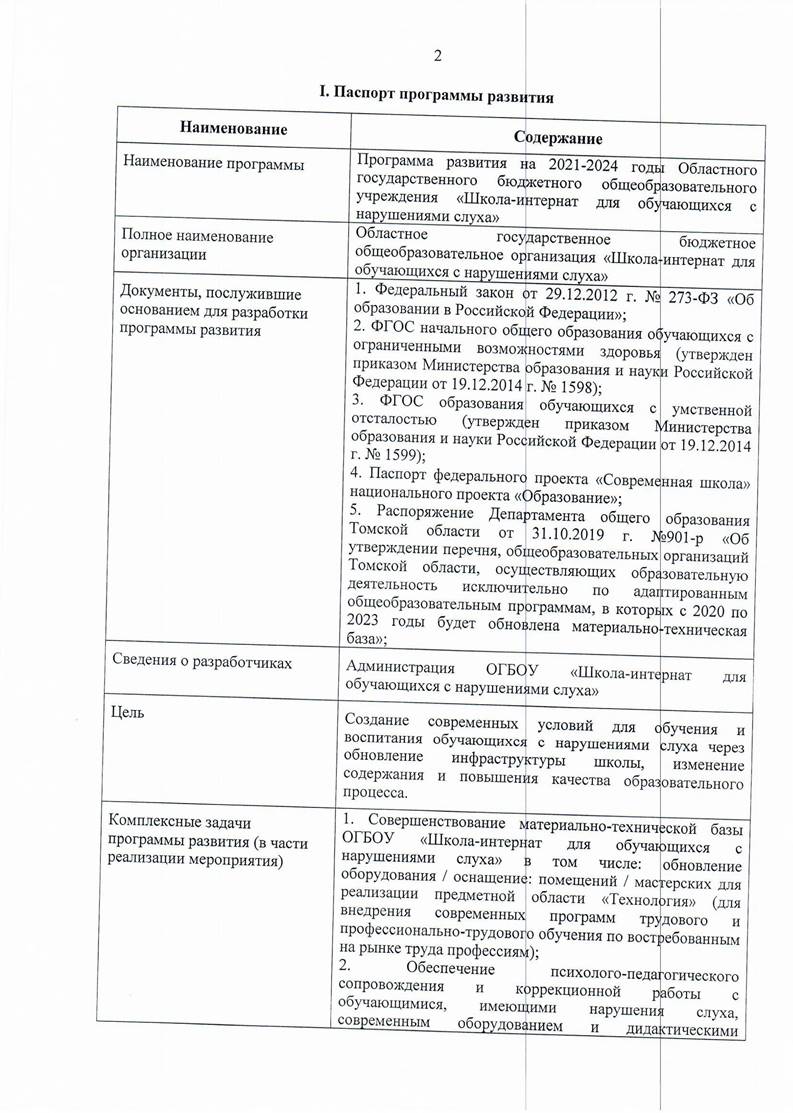 2

I. Паспорт программы развития

| Наименование | Содержание |
|---|---|
| Наименование программы | Программа развития на 2021-2024 годы Областного государственного бюджетного общеобразовательного учреждения «Школа-интернат для обучающихся с нарушениями слуха» |
| Полное наименование организации | Областное государственное бюджетное общеобразовательное организация «Школа-интернат для обучающихся с нарушениями слуха» |
| Документы, послужившие основанием для разработки программы развития | 1. Федеральный закон от 29.12.2012 г. № 273-ФЗ «Об образовании в Российской Федерации»; 2. ФГОС начального общего образования обучающихся с ограниченными возможностями здоровья (утвержден приказом Министерства образования и науки Российской Федерации от 19.12.2014 г. № 1598); 3. ФГОС образования обучающихся с умственной отсталостью (утвержден приказом Министерства образования и науки Российской Федерации от 19.12.2014 г. № 1599); 4. Паспорт федерального проекта «Современная школа» национального проекта «Образование»; 5. Распоряжение Департамента общего образования Томской области от 31.10.2019 г. №901-р «Об утверждении перечня, общеобразовательных организаций Томской области, осуществляющих образовательную деятельность исключительно по адаптированным общеобразовательным программам, в которых с 2020 по 2023 годы будет обновлена материально-техническая база»; |
| Сведения о разработчиках | Администрация ОГБОУ «Школа-интернат для обучающихся с нарушениями слуха» |
| Цель | Создание современных условий для обучения и воспитания обучающихся с нарушениями слуха через обновление инфраструктуры школы, изменение содержания и повышения качества образовательного процесса. |
| Комплексные задачи программы развития (в части реализации мероприятия) | 1. Совершенствование материально-технической базы ОГБОУ «Школа-интернат для обучающихся с нарушениями слуха» в том числе: обновление оборудования / оснащение: помещений / мастерских для реализации предметной области «Технология» (для внедрения современных программ трудового и профессионально-трудового обучения по востребованным на рынке труда профессиям); 2. Обеспечение психолого-педагогического сопровождения и коррекционной работы с обучающимися, имеющими нарушения слуха, современным оборудованием и дидактическими |